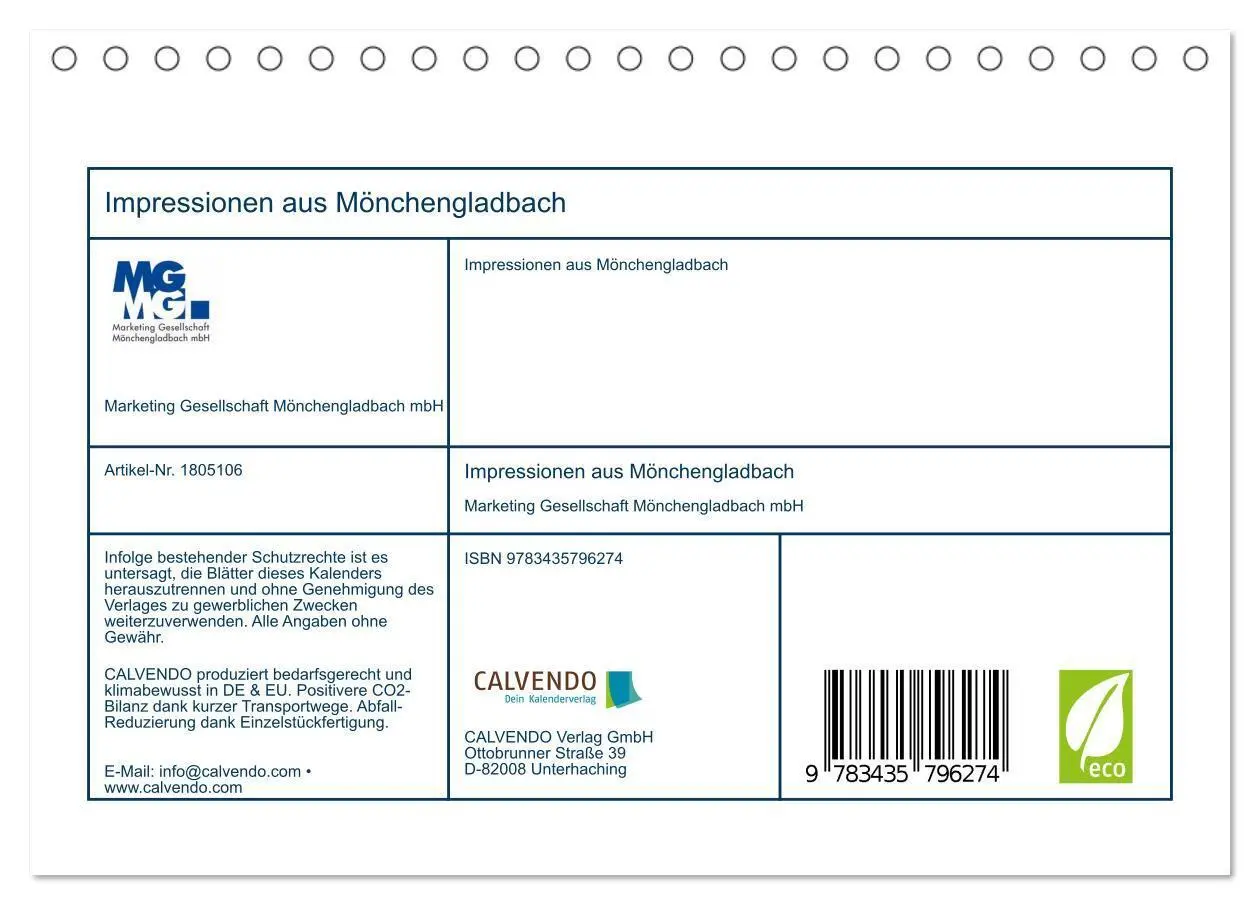 Impressionen aus Mönchengladbach

MG MG
Marketing Gesellschaft Mönchengladbach mbH

Marketing Gesellschaft Mönchengladbach mbH

Impressionen aus Mönchengladbach

Artikel-Nr. 1805106

Impressionen aus Mönchengladbach

Marketing Gesellschaft Mönchengladbach mbH

Infolge bestehender Schutzrechte ist es untersagt, die Blätter dieses Kalenders herauszutrennen und ohne Genehmigung des Verlages zu gewerblichen Zwecken weiterzuverwenden. Alle Angaben ohne Gewähr.

CALVENDO produziert bedarfsgerecht und klimabewusst in DE & EU. Positivere CO2-Bilanz dank kurzer Transportwege. Abfall-Reduzierung dank Einzelstückfertigung.

E-Mail: info@calvendo.com • www.calvendo.com

ISBN 9783435796274

CALVENDO
Dein Kalenderverlag

CALVENDO Verlag GmbH
Ottobrunner Straße 39
D-82008 Unterhaching

9 783435 796274

eco